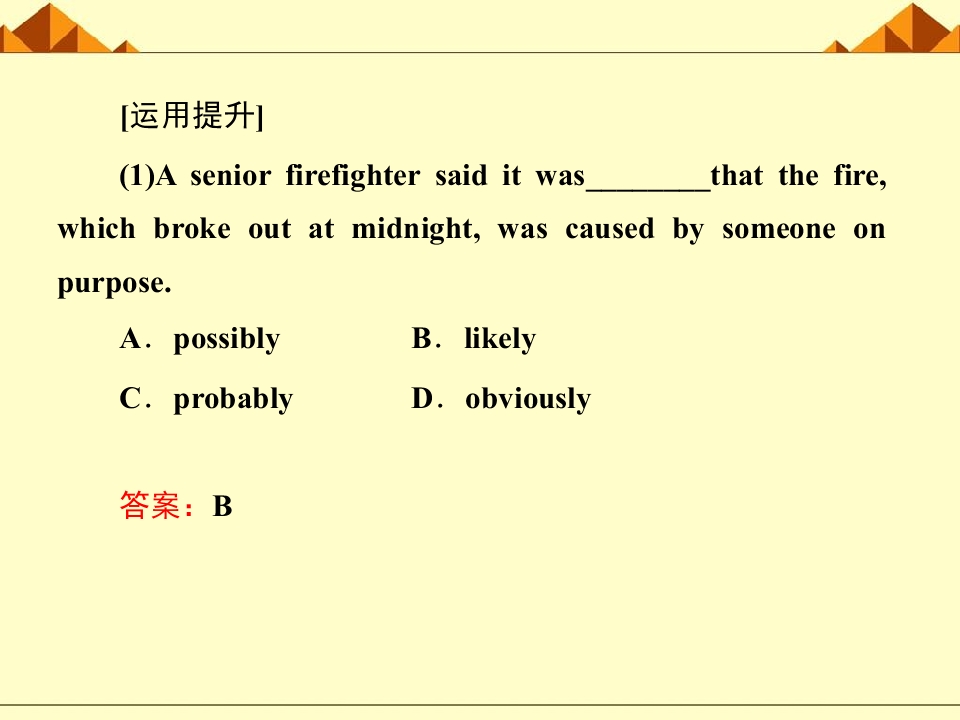 [运用提升]

(1)A senior firefighter said it was____that the fire, which broke out at midnight, was caused by someone on purpose.

A．possibly B．likely

C．probably D．obviously

答案：B